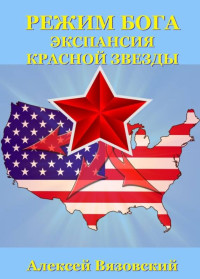 РЕЖИМ БОГА
ЭКСПАНСИЯ
КРАСНОЙ ЗВЕЗДЫ

Алексей Вязовский